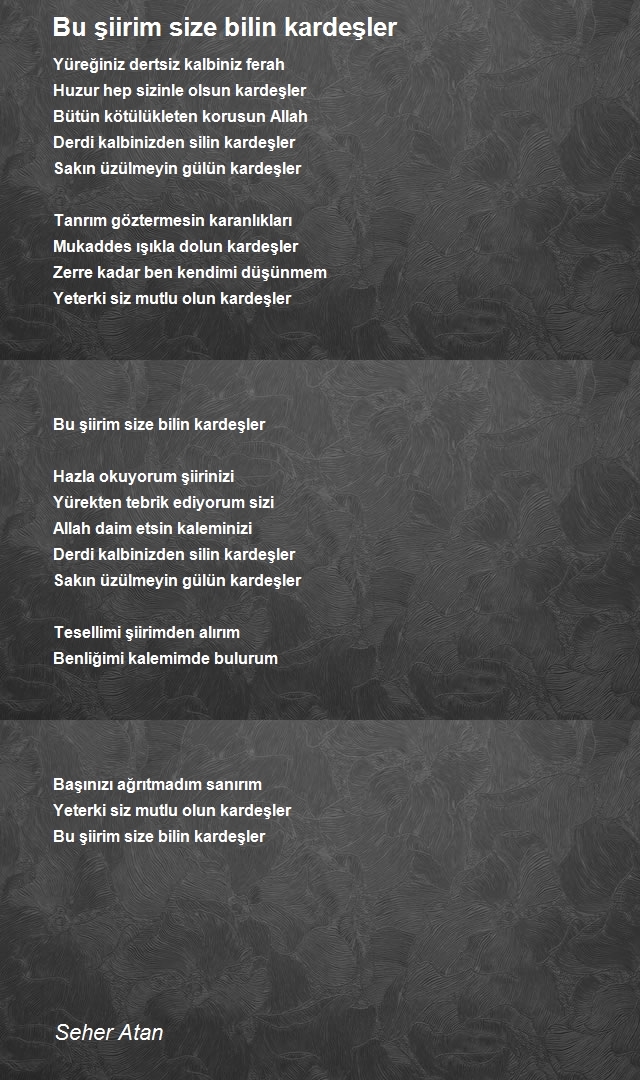 Bu şiirim size bilin kardeşler

Yüreğiniz dertsiz kalbiniz ferah
Huzur hep sizinle olsun kardeşler
Bütün kötülükleten korusun Allah
Derdi kalbinizden silin kardeşler
Sakın üzülmeyin gülün kardeşler

Tanrım göztermesin karanlıkları
Mukaddes ışıkla dolun kardeşler
Zerre kadar ben kendimi düşünmem
Yeterki siz mutlu olun kardeşler

Bu şiirim size bilin kardeşler

Hazla okuyorum şiirinizi
Yürekten tebrik ediyorum sizi
Allah daim etsin kaleminizi
Derdi kalbinizden silin kardeşler
Sakın üzülmeyin gülün kardeşler

Tesellimi şiirimden alırım
Benliğimi kalemimde bulurum

Başınızı ağrıtmadım sanırım
Yeterki siz mutlu olun kardeşler
Bu şiirim size bilin kardeşler

Seher Atan